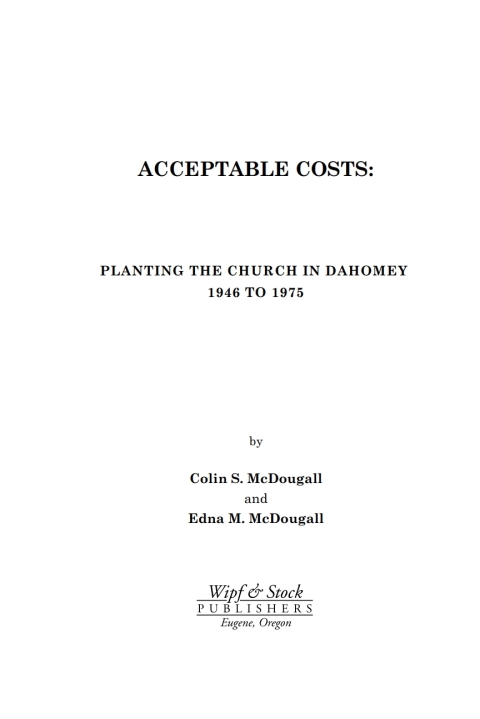 ACCEPTABLE COSTS:

PLANTING THE CHURCH IN DAHOMEY
1946 TO 1975

by

Colin S. McDougall
and
Edna M. McDougall

Wipf & Stock
PUBLISHERS
Eugene, Oregon